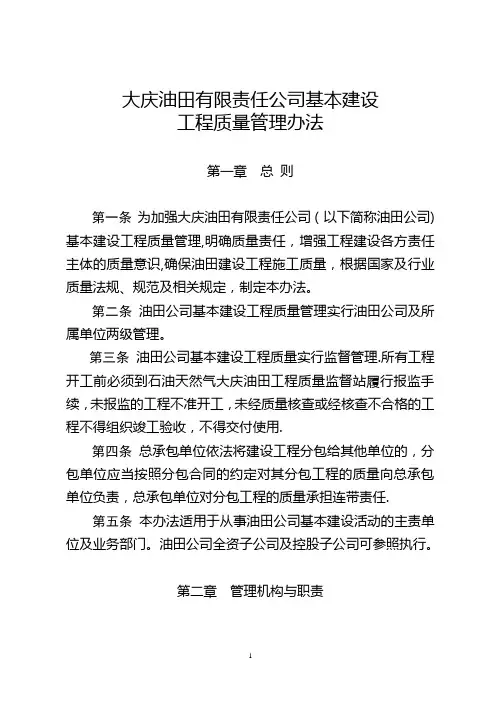 大庆油田有限责任公司基本建设
工程质量管理办法

第一章　总 则

第一条 为加强大庆油田有限责任公司（以下简称油田公司）基本建设工程质量管理,明确质量责任，增强工程建设各方责任主体的质量意识,确保油田建设工程施工质量，根据国家及行业质量法规、规范及相关规定，制定本办法。

第二条 油田公司基本建设工程质量管理实行油田公司及所属单位两级管理。

第三条 油田公司基本建设工程质量实行监督管理.所有工程开工前必须到石油天然气大庆油田工程质量监督站履行报监手续，未报监的工程不准开工，未经质量核查或经核查不合格的工程不得组织竣工验收，不得交付使用.

第四条 总承包单位依法将建设工程分包给其他单位的，分包单位应当按照分包合同的约定对其分包工程的质量向总承包单位负责，总承包单位对分包工程的质量承担连带责任.

第五条 本办法适用于从事油田公司基本建设活动的主责单位及业务部门。油田公司全资子公司及控股子公司可参照执行。

第二章　管理机构与职责

1